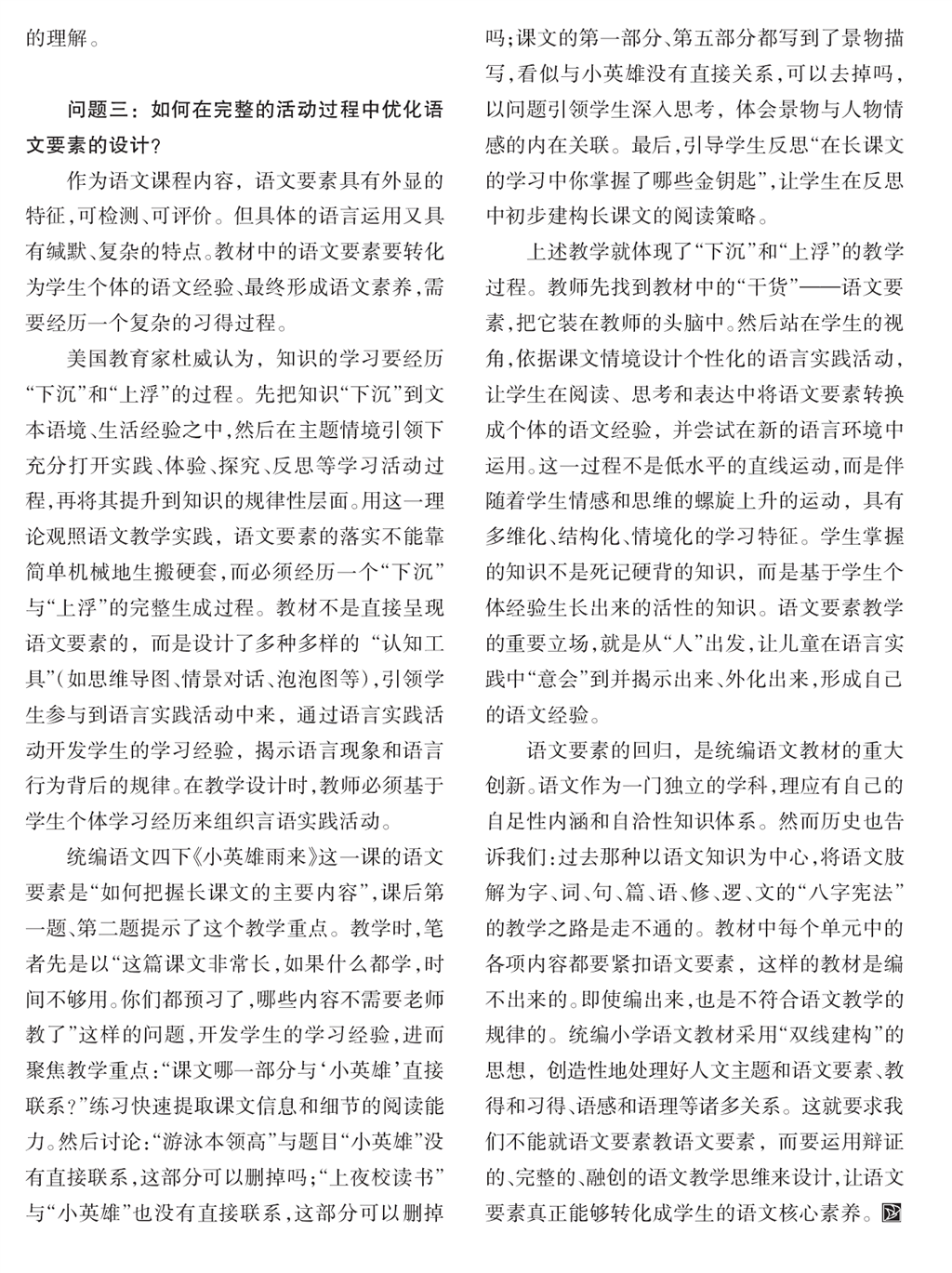 的理解。

问题三：如何在完整的活动过程中优化语文要素的设计？

作为语文课程内容，语文要素具有外显的特征，可检测、可评价。但具体的语言运用又具有缄默、复杂的特点。教材中的语文要素要转化为学生个体的语文经验、最终形成语文素养，需要经历一个复杂的习得过程。

美国教育家杜威认为，知识的学习要经历“下沉”和“上浮”的过程。先把知识“下沉”到文本语境、生活经验之中，然后在主题情境引领下充分打开实践、体验、探究、反思等学习活动过程，再将其提升到知识的规律性层面。用这一理论观照语文教学实践，语文要素的落实不能靠简单机械地生搬硬套，而必须经历一个“下沉”与“上浮”的完整生成过程。教材不是直接呈现语文要素的，而是设计了多种多样的“认知工具”（如思维导图、情景对话、泡泡图等），引领学生参与到语言实践活动中来，通过语言实践活动开发学生的学习经验，揭示语言现象和语言行为背后的规律。在教学设计时，教师必须基于学生个体学习经历来组织言语实践活动。

统编语文四下《小英雄雨来》这一课的语文要素是“如何把握长课文的主要内容”，课后第一题、第二题提示了这个教学重点。教学时，笔者先是以“这篇课文非常长，如果什么都学，时间不够用。你们都预习了，哪些内容不需要老师教了”这样的问题，开发学生的学习经验，进而聚焦教学重点：“课文哪一部分与‘小英雄’直接联系？”练习快速提取课文信息和细节的阅读能力。然后讨论：“游泳本领高”与题目“小英雄”没有直接联系，这部分可以删掉吗；“上夜校读书”与“小英雄”也没有直接联系，这部分可以删掉吗；课文的第一部分、第五部分都写到了景物描写，看似与小英雄没有直接关系，可以去掉吗，以问题引领学生深入思考，体会景物与人物情感的内在关联。最后，引导学生反思“在长课文的学习中你掌握了哪些金钥匙”，让学生在反思中初步建构长课文的阅读策略。

上述教学就体现了“下沉”和“上浮”的教学过程。教师先找到教材中的“干货”——语文要素，把它装在教师的头脑中。然后站在学生的视角，依据课文情境设计个性化的语言实践活动，让学生在阅读、思考和表达中将语文要素转换成个体的语文经验，并尝试在新的语言环境中运用。这一过程不是低水平的直线运动，而是伴随着学生情感和思维的螺旋上升的运动，具有多维化、结构化、情境化的学习特征。学生掌握的知识不是死记硬背的知识，而是基于学生个体经验生长出来的活性的知识。语文要素教学的重要立场，就是从“人”出发，让儿童在语言实践中“意会”到并揭示出来、外化出来，形成自己的语文经验。

语文要素的回归，是统编语文教材的重大创新。语文作为一门独立的学科，理应有自己的自足性内涵和自洽性知识体系。然而历史也告诉我们：过去那种以语文知识为中心，将语文肢解为字、词、句、篇、语、修、逻、文的“八字宪法”的教学之路是走不通的。教材中每个单元中的各项内容都要紧扣语文要素，这样的教材是编不出来的。即使编出来，也是不符合语文教学的规律的。统编小学语文教材采用“双线建构”的思想，创造性地处理好人文主题和语文要素、教得和习得、语感和语理等诸多关系。这就要求我们不能就语文要素教语文要素，而要运用辩证的、完整的、融创的语文教学思维来设计，让语文要素真正能够转化成学生的语文核心素养。